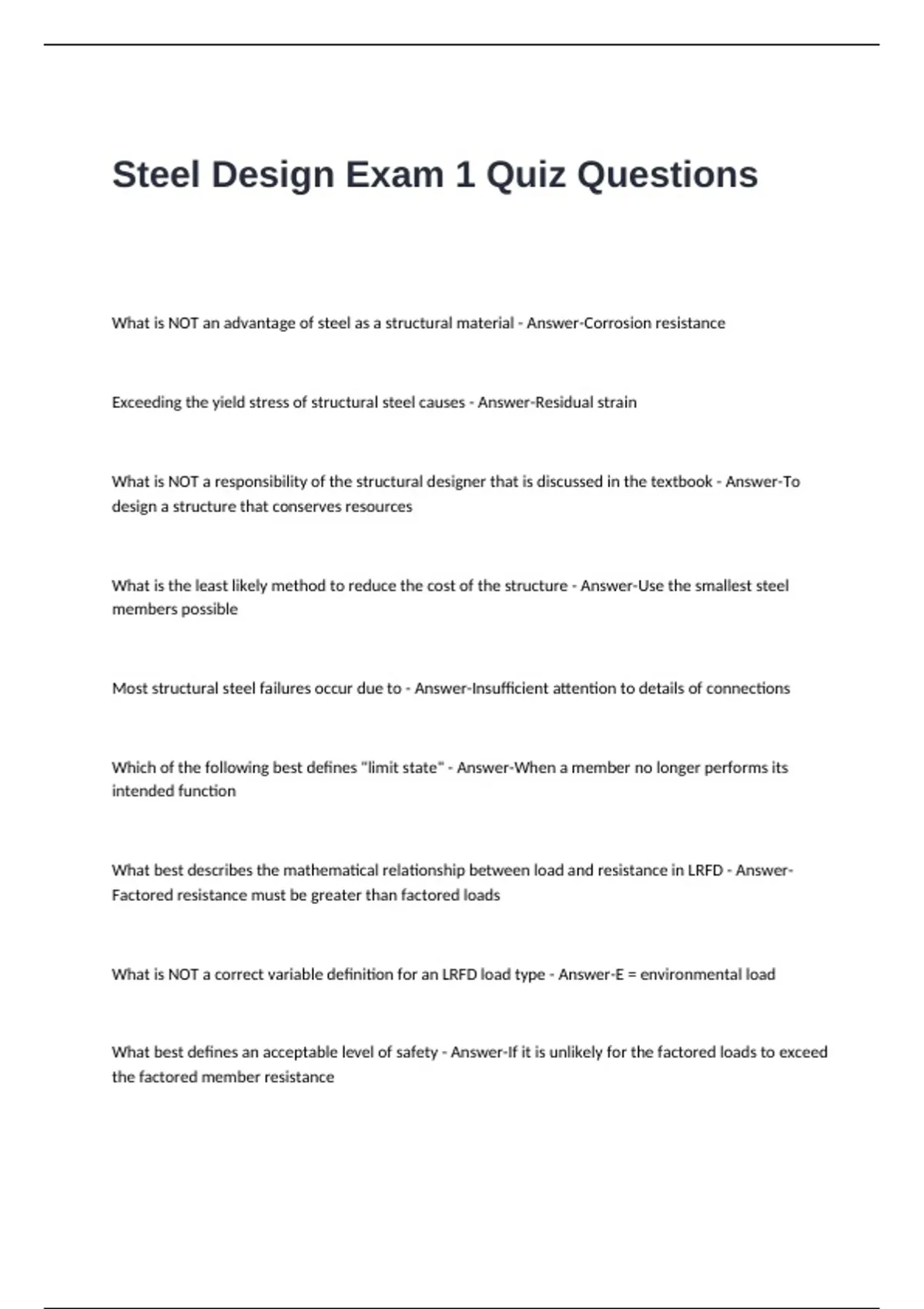 Steel Design Exam 1 Quiz Questions

What is NOT an advantage of steel as a structural material - Answer-Corrosion resistance

Exceeding the yield stress of structural steel causes - Answer-Residual strain

What is NOT a responsibility of the structural designer that is discussed in the textbook - Answer-To design a structure that conserves resources

What is the least likely method to reduce the cost of the structure - Answer-Use the smallest steel members possible

Most structural steel failures occur due to - Answer-Insufficient attention to details of connections

Which of the following best defines "limit state" - Answer-When a member no longer performs its intended function

What best describes the mathematical relationship between load and resistance in LRFD - Answer-Factored resistance must be greater than factored loads

What is NOT a correct variable definition for an LRFD load type - Answer-E = environmental load

What best defines an acceptable level of safety - Answer-If it is unlikely for the factored loads to exceed the factored member resistance